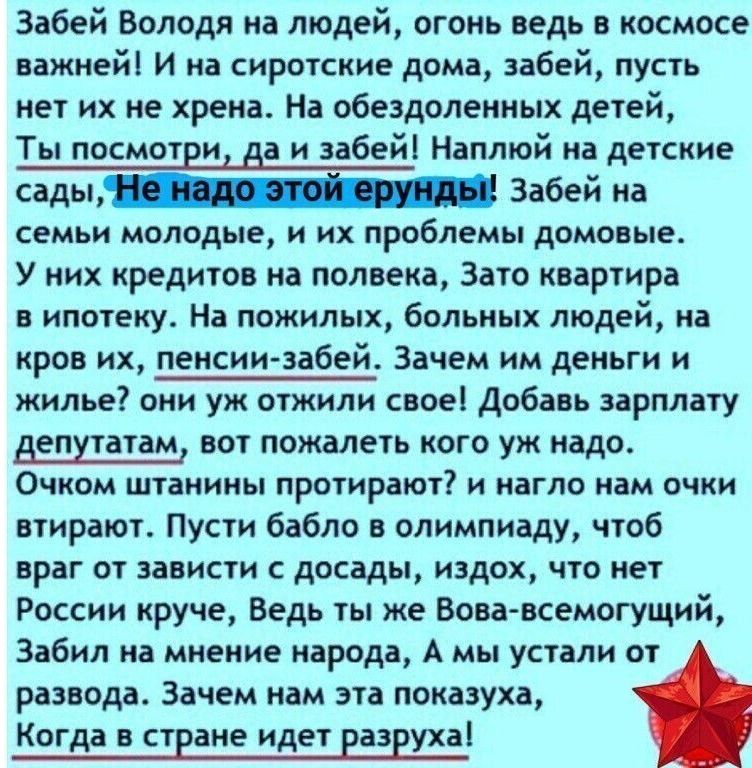 Забей Володя на людей, огонь ведь в космосе важней! И на сиротские дома, забей, пусть нет их не хрена. На обездоленных детей, Ты посмотри, да и забей! Наплюй на детские сады, Не надо этой ерунды! Забей на семьи молодые, и их проблемы домовые. У них кредитов на полвека, Зато квартира в ипотеку. На пожилых, больных людей, на кров их, пенсии-забей. Зачем им деньги и жилье? они уж отжили свое! Добавь зарплату депутатам, вот пожалеть кого уж надо. Очком штанины протирают? и нагло нам очки втирают. Пусти бабло в олимпиаду, чтоб враг от зависти с досады, издох, что нет России круче, Ведь ты же Вова-всемогущий, Забил на мнение народа, А мы устали от развода. Зачем нам эта показуха, Когда в стране идет разруха!